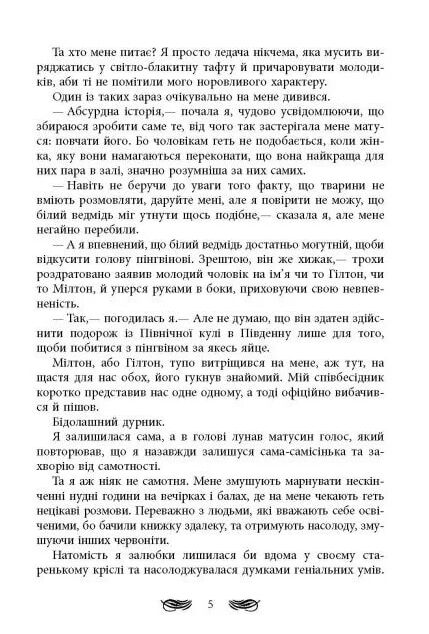 Та хто мене питає? Я просто ледача нікчема, яка мусить виряджатись у світло-блакитну тафту й причаровувати молодиків, аби ті не помітили мого норовливого характеру.

Один із таких зараз очікувально на мене дивився.

— Абсурдна історія,— почала я, чудово усвідомлюючи, що збираюся зробити саме те, від чого так застерігала мене матуся: повчати його. Бо чоловікам геть не подобається, коли жінка, яку вони намагаються переконати, що вона найкраща для них пара в залі, значно розумніша за них самих.

— Навіть не беручи до уваги того факту, що тварини не вміють розмовляти, даруйте мені, але я повірити не можу, що білий ведмідь міг утнути щось подібне,— сказала я, але мене негайно перебили.

— А я впевнений, що білий ведмідь достатньо могутній, щоби відкусити голову пінгвінові. Зрештою, він же хижак,— трохи роздратовано заявив молодий чоловік на ім'я чи то Гілтон, чи то Мілтон, й уперся руками в боки, приховуючи свою невпевненість.

— Так,— погодилась я.— Але не думаю, що він здатен здійснити подорож із Північної кулі в Південну лише для того, щоби побитися з пінгвіном за якесь яйце.

Мілтон, або Гілтон, тупо витріщився на мене, аж тут, на щастя для нас обох, його гукнув знайомий. Мій співбесідник коротко представив нас одне одному, а тоді офіційно вибачився й пішов.

Бідолашний дурник.

Я залишилася сама, а в голові лунав матусин голос, який повторював, що я назавжди залишуся сама-самісінька та захворію від самотності.

Та я аж ніяк не самотня. Мене змушують марнувати нескінченні нудні години на вечірках і балах, де на мене чекають геть нецікаві розмови. Переважно з людьми, які вважають себе освіченими, бо бачили книжку здалеку, та отримують насолоду, змушуючи інших червоніти.

Натомість я залюбки лишилася би вдома у своєму старенькому кріслі та насолоджувалася думками геніальних умів.

5